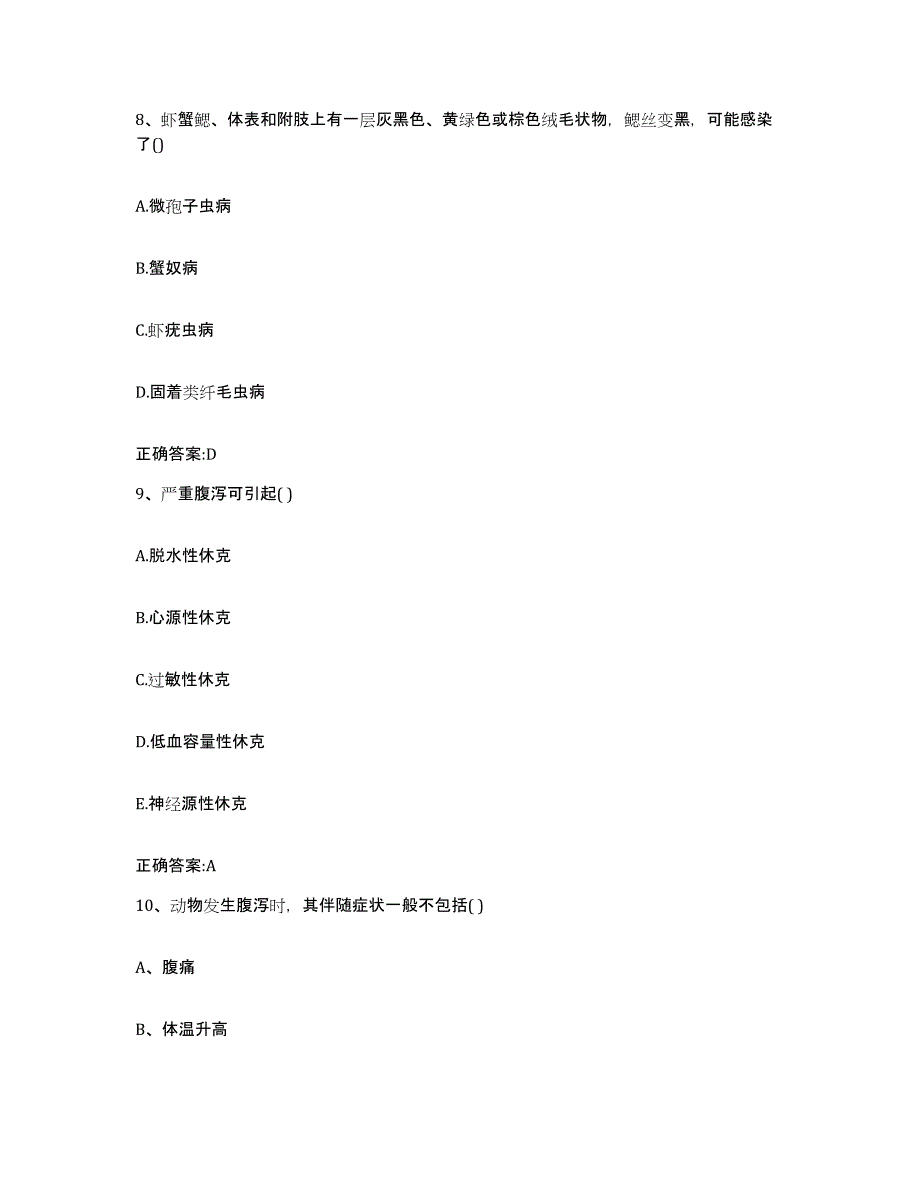 8、虾蟹鳃、体表和附肢上有一层灰黑色、黄绿色或棕色绒毛状物，鳃丝变黑，可能感染了()

A.微孢子虫病

B.蟹奴病

C.虾疣虫病

D.固着类纤毛虫病

正确答案:D

9、严重腹泻可引起( )

A.脱水性休克

B.心源性休克

C.过敏性休克

D.低血容量性休克

E.神经源性休克

正确答案:A

10、动物发生腹泻时，其伴随症状一般不包括( )

A、腹痛

B、体温升高